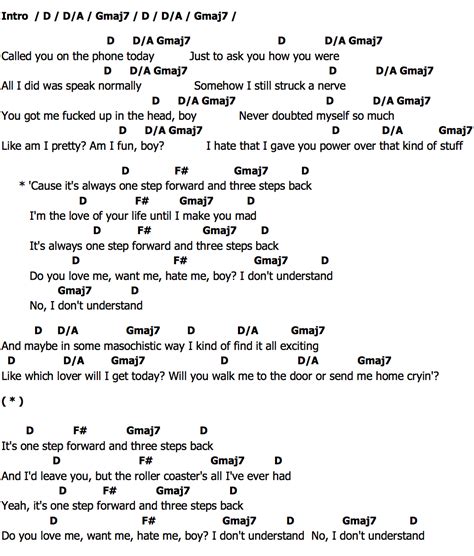 Intro / D / D/A / Gmaj7 / D / D/A / Gmaj7 /

D D/A Gmaj7 D D/A Gmaj7
Called you on the phone today Just to ask you how you were
D D/A Gmaj7 D D/A Gmaj7
All I did was speak normally Somehow I still struck a nerve
D D/A Gmaj7 D D/A Gmaj7
You got me fucked up in the head, boy Never doubted myself so much
D D/A Gmaj7 D D/A Gmaj7
Like am I pretty? Am I fun, boy? I hate that I gave you power over that kind of stuff

D F# Gmaj7 D
* 'Cause it's always one step forward and three steps back
D F# Gmaj7 D
I'm the love of your life until I make you mad
D F# Gmaj7 D
It's always one step forward and three steps back
D F# Gmaj7 D
Do you love me, want me, hate me, boy? I don't understand
Gmaj7 D
No, I don't understand

D D/A Gmaj7 D D/A Gmaj7
And maybe in some masochistic way I kind of find it all exciting
D D/A Gmaj7 D D/A Gmaj7
Like which lover will I get today? Will you walk me to the door or send me home cryin'?

( * )

D F# Gmaj7 D
It's one step forward and three steps back
D F# Gmaj7 D
And I'd leave you, but the roller coaster's all I've ever had
D F# Gmaj7 D
Yeah, it's one step forward and three steps back
D F# Gmaj7 D Gmaj7 D
Do you love me, want me, hate me, boy? I don't understand No, I don't understand